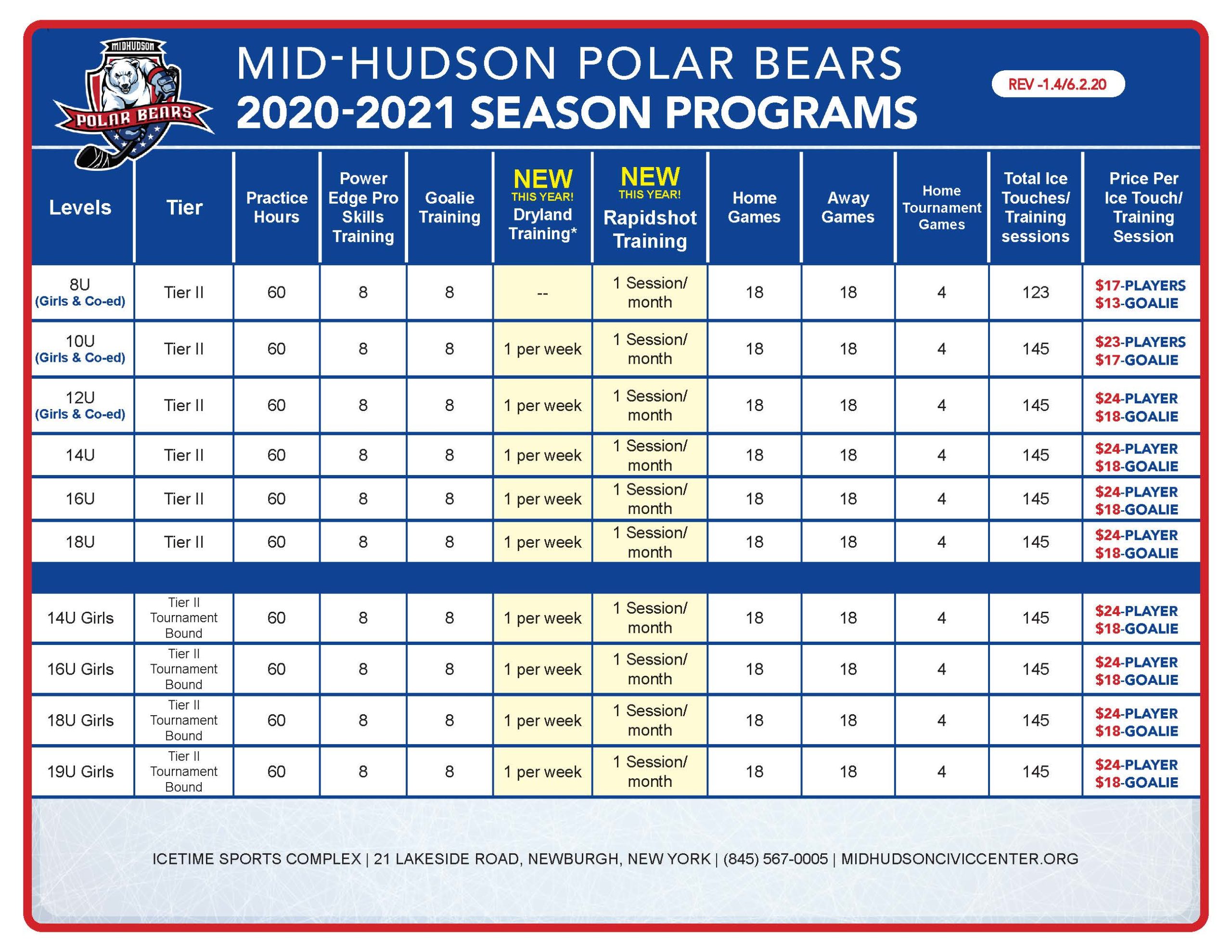 MIDHUDSON
POLAR BEARS

MID-HUDSON POLAR BEARS
2020-2021 SEASON PROGRAMS

REV -1.4/6.2.20

| Levels | Tier | Practice Hours | Power Edge Pro Skills Training | Goalie Training | NEW THIS YEAR! Dryland Training* | NEW THIS YEAR! Rapidshot Training | Home Games | Away Games | Home Tournament Games | Total Ice Touches/ Training sessions | Price Per Ice Touch/ Training Session |
|---|---|---|---|---|---|---|---|---|---|---|---|
| 8U (Girls & Co-ed) | Tier II | 60 | 8 | 8 | -- | 1 Session/ month | 18 | 18 | 4 | 123 | \$17-PLAYERS \$13-GOALIE |
| 10U (Girls & Co-ed) | Tier II | 60 | 8 | 8 | 1 per week | 1 Session/ month | 18 | 18 | 4 | 145 | \$23-PLAYERS \$17-GOALIE |
| 12U (Girls & Co-ed) | Tier II | 60 | 8 | 8 | 1 per week | 1 Session/ month | 18 | 18 | 4 | 145 | \$24-PLAYER \$18-GOALIE |
| 14U | Tier II | 60 | 8 | 8 | 1 per week | 1 Session/ month | 18 | 18 | 4 | 145 | \$24-PLAYER \$18-GOALIE |
| 16U | Tier II | 60 | 8 | 8 | 1 per week | 1 Session/ month | 18 | 18 | 4 | 145 | \$24-PLAYER \$18-GOALIE |
| 18U | Tier II | 60 | 8 | 8 | 1 per week | 1 Session/ month | 18 | 18 | 4 | 145 | \$24-PLAYER \$18-GOALIE |
| 14U Girls | Tier II Tournament Bound | 60 | 8 | 8 | 1 per week | 1 Session/ month | 18 | 18 | 4 | 145 | \$24-PLAYER \$18-GOALIE |
| 16U Girls | Tier II Tournament Bound | 60 | 8 | 8 | 1 per week | 1 Session/ month | 18 | 18 | 4 | 145 | \$24-PLAYER \$18-GOALIE |
| 18U Girls | Tier II Tournament Bound | 60 | 8 | 8 | 1 per week | 1 Session/ month | 18 | 18 | 4 | 145 | \$24-PLAYER \$18-GOALIE |
| 19U Girls | Tier II Tournament Bound | 60 | 8 | 8 | 1 per week | 1 Session/ month | 18 | 18 | 4 | 145 | \$24-PLAYER \$18-GOALIE |

ICETIME SPORTS COMPLEX | 21 LAKESIDE ROAD, NEWBURGH, NEW YORK | (845) 567-0005 | MIDHUDSONCIVICCENTER.ORG